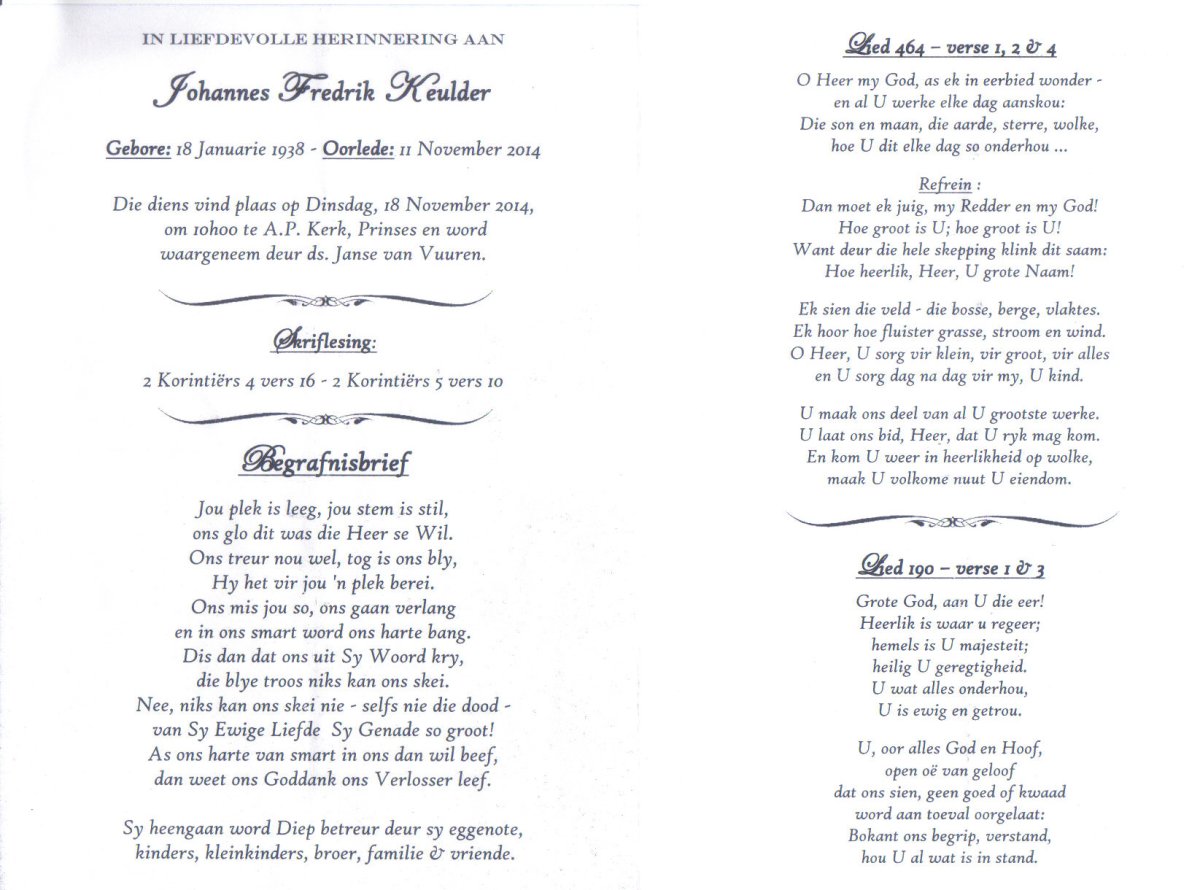 IN LIEFDEVOLLE HERINNERING AAN

Johannes Fredrik Keulder

Gebore: 18 Januarie 1938 - Oorlede: 11 November 2014

Die diens vind plaas op Dinsdag, 18 November 2014, om 10h00 te A.P. Kerk, Prinses en word waargeneem deur ds. Janse van Vuuren.

Skriflesing:

2 Korintiërs 4 vers 16 - 2 Korintiërs 5 vers 10

Begrafnisbrief

Jou plek is leeg, jou stem is stil,
ons glo dit was die Heer se Wil.
Ons treur nou wel, tog is ons bly,
Hy het vir jou 'n plek berei.
Ons mis jou so, ons gaan verlang
en in ons smart word ons harte bang.
Dis dan dat ons uit Sy Woord kry,
die blye troos niks kan ons skei.
Nee, niks kan ons skei nie - selfs nie die dood -
van Sy Ewige Liefde Sy Genade so groot!
As ons harte van smart in ons dan wil beef,
dan weet ons Goddank ons Verlosser leef.

Sy heengaan word Diep betreur deur sy eggenote, kinders, kleinkinders, broer, familie & vriende.

Lied 464 – verse 1, 2 & 4

O Heer my God, as ek in eerbied wonder -
en al U werke elke dag aanskou:
Die son en maan, die aarde, sterre, wolke,
hoe U dit elke dag so onderhou ...

Refrein :
Dan moet ek juig, my Redder en my God!
Hoe groot is U; hoe groot is U!
Want deur die hele skepping klink dit saam:
Hoe heerlik, Heer, U grote Naam!

Ek sien die veld - die bosse, berge, vlaktes.
Ek hoor hoe fluister grasse, stroom en wind.
O Heer, U sorg vir klein, vir groot, vir alles
en U sorg dag na dag vir my, U kind.

U maak ons deel van al U grootste werke.
U laat ons bid, Heer, dat U ryk mag kom.
En kom U weer in heerlikheid op wolke,
maak U volkome nuut U eiendom.

Lied 190 – verse 1 & 3

Grote God, aan U die eer!
Heerlik is waar u regeer;
hemels is U majesteit;
heilig U geregtigheid.
U wat alles onderhou,
U is ewig en getrou.

U, oor alles God en Hoof,
open oë van geloof
dat ons sien, geen goed of kwaad
word aan toeval oorgelaat:
Bokant ons begrip, verstand,
hou U al wat is in stand.